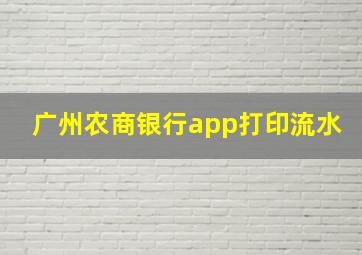 广州农商银行app打印流水